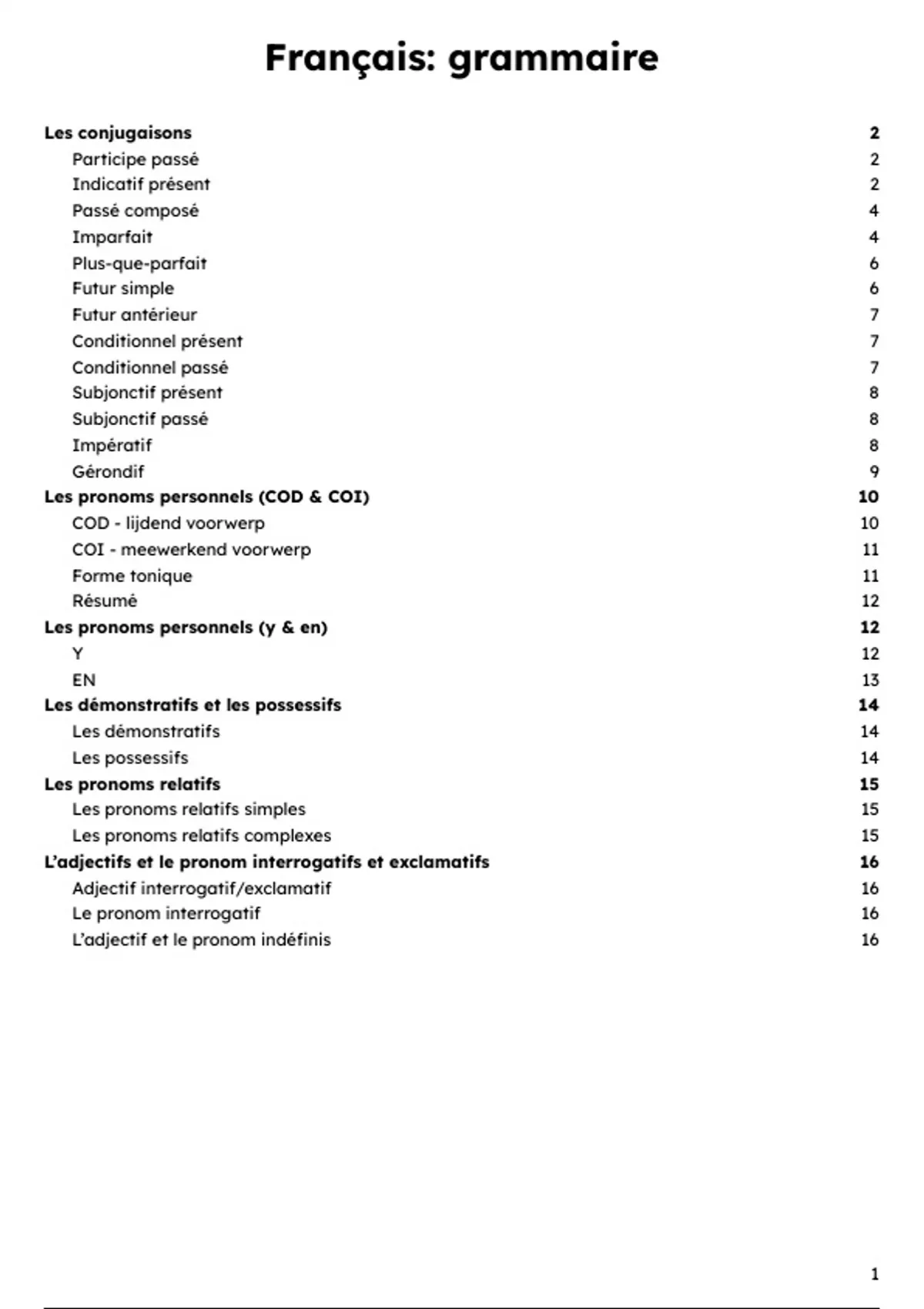 Français: grammaire

Les conjugaisons 2
Participe passé 2
Indicatif présent 2
Passé composé 4
Imparfait 4
Plus-que-parfait 6
Futur simple 6
Futur antérieur 7
Conditionnel présent 7
Conditionnel passé 7
Subjonctif présent 8
Subjonctif passé 8
Impératif 8
Gérondif 9
Les pronoms personnels (COD & COI) 10
COD - lijdend voorwerp 10
COI - meewerkend voorwerp 11
Forme tonique 11
Résumé 12
Les pronoms personnels (y & en) 12
Y 12
EN 13
Les démonstratifs et les possessifs 14
Les démonstratifs 14
Les possessifs 14
Les pronoms relatifs 15
Les pronoms relatifs simples 15
Les pronoms relatifs complexes 15
L'adjectifs et le pronom interrogatifs et exclamatifs 16
Adjectif interrogatif/exclamatif 16
Le pronom interrogatif 16
L'adjectif et le pronom indéfinis 16

1